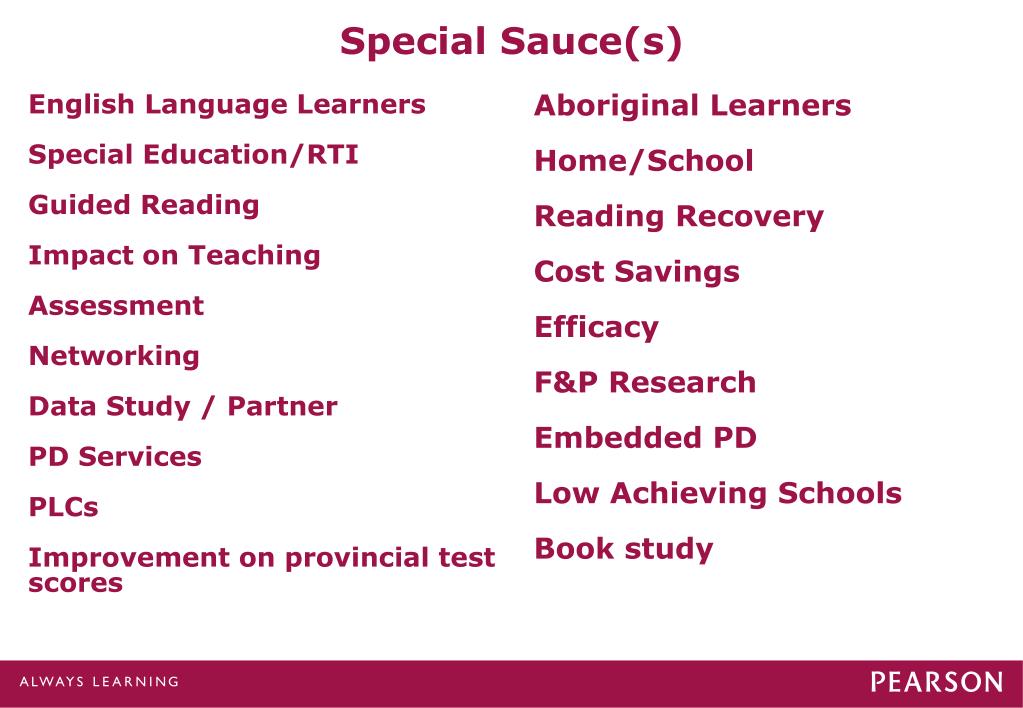 Special Sauce(s)

English Language Learners

Special Education/RTI

Guided Reading

Impact on Teaching

Assessment

Networking

Data Study / Partner

PD Services

PLCs

Improvement on provincial test scores

Aboriginal Learners

Home/School

Reading Recovery

Cost Savings

Efficacy

F&P Research

Embedded PD

Low Achieving Schools

Book study

ALWAYS LEARNING

PEARSON